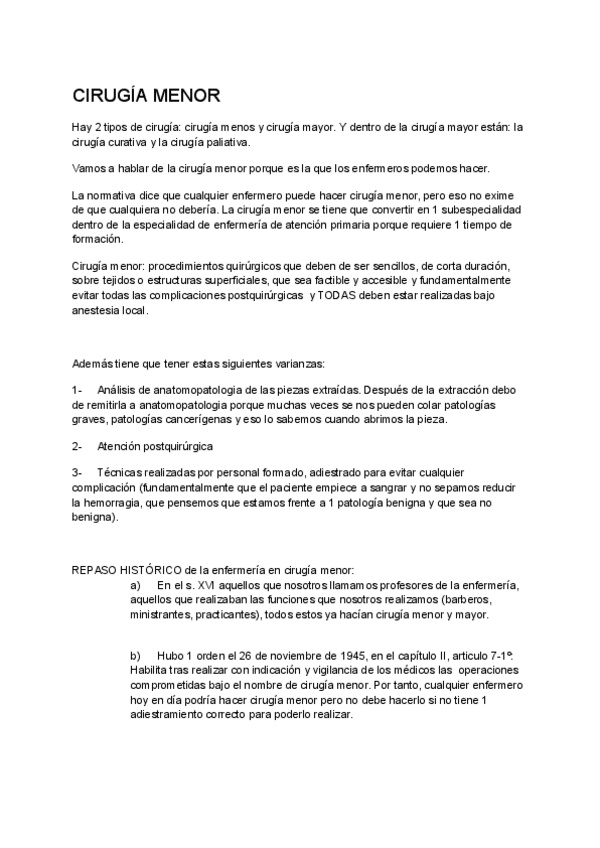 CIRUGÍA MENOR

Hay 2 tipos de cirugía: cirugía menos y cirugía mayor. Y dentro de la cirugía mayor están: la cirugía curativa y la cirugía paliativa.

Vamos a hablar de la cirugía menor porque es la que los enfermeros podemos hacer.

La normativa dice que cualquier enfermero puede hacer cirugía menor, pero eso no exime de que cualquiera no debería. La cirugía menor se tiene que convertir en 1 subespecialidad dentro de la especialidad de enfermería de atención primaria porque requiere 1 tiempo de formación.

Cirugía menor: procedimientos quirúrgicos que deben de ser sencillos, de corta duración, sobre tejidos o estructuras superficiales, que sea factible y accesible y fundamentalmente evitar todas las complicaciones postquirúrgicas y TODAS deben estar realizadas bajo anestesia local.

Además tiene que tener estas siguientes varianzas:

1- Análisis de anatomopatologia de las piezas extraídas. Después de la extracción debo de remitirla a anatomopatologia porque muchas veces se nos pueden colar patologías graves, patologías cancerígenas y eso lo sabemos cuando abrimos la pieza.

2- Atención postquirúrgica

3- Técnicas realizadas por personal formado, adiestrado para evitar cualquier complicación (fundamentalmente que el paciente empiece a sangrar y no sepamos reducir la hemorragia, que pensemos que estamos frente a 1 patología benigna y que sea no benigna).

REPASO HISTÓRICO de la enfermería en cirugía menor:

a) En el s. XVI aquellos que nosotros llamamos profesores de la enfermería, aquellos que realizaban las funciones que nosotros realizamos (barberos, ministrantes, practicantes), todos estos ya hacían cirugía menor y mayor.

b) Hubo 1 orden el 26 de noviembre de 1945, en el capítulo II, articulo 7-1º. Habilita tras realizar con indicación y vigilancia de los médicos las operaciones comprometidas bajo el nombre de cirugía menor. Por tanto, cualquier enfermero hoy en día podría hacer cirugía menor pero no debe hacerlo si no tiene 1 adiestramiento correcto para poderlo realizar.